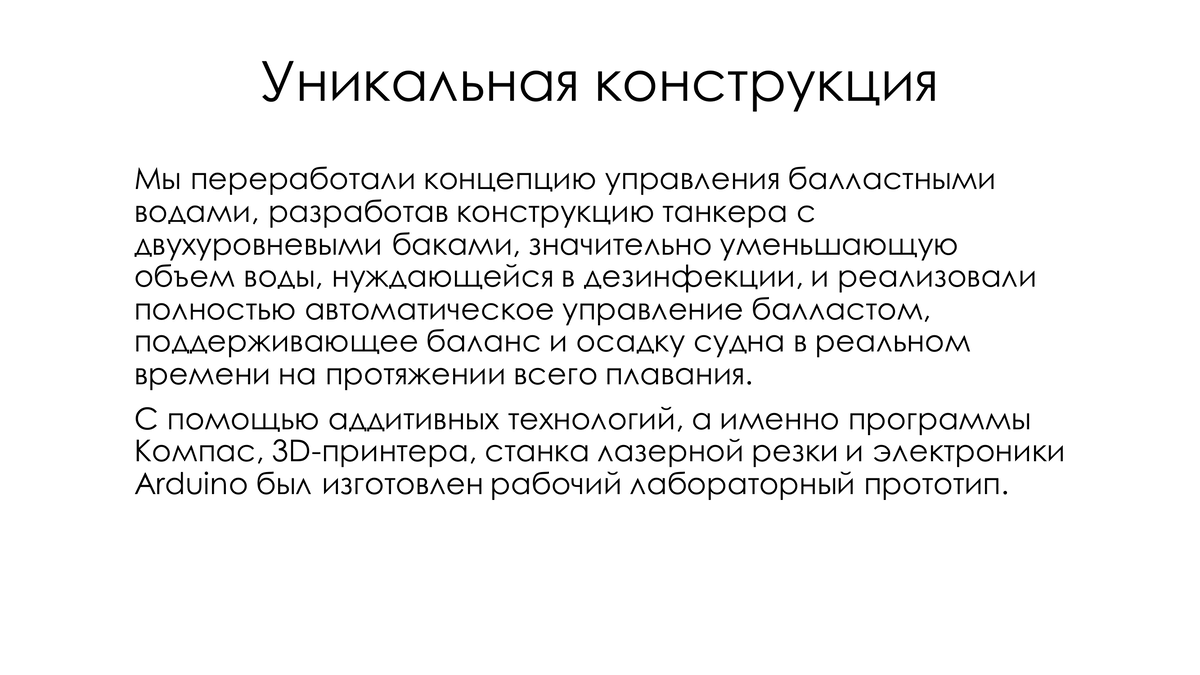 Уникальная конструкция

Мы переработали концепцию управления балластными водами, разработав конструкцию танкера с двухуровневыми баками, значительно уменьшающую объем воды, нуждающейся в дезинфекции, и реализовали полностью автоматическое управление балластом, поддерживающее баланс и осадку судна в реальном времени на протяжении всего плавания.

С помощью аддитивных технологий, а именно программы Компас, 3D-принтера, станка лазерной резки и электроники Arduino был изготовлен рабочий лабораторный прототип.